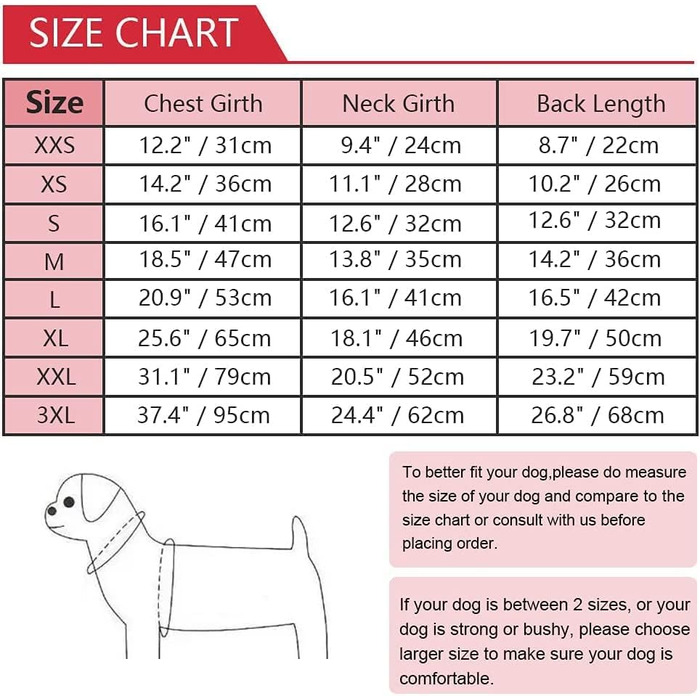 SIZE CHART

| Size | Chest Girth | Neck Girth | Back Length |
|---|---|---|---|
| XXS | 12.2" / 31cm | 9.4" / 24cm | 8.7" / 22cm |
| XS | 14.2" / 36cm | 11.1" / 28cm | 10.2" / 26cm |
| S | 16.1" / 41cm | 12.6" / 32cm | 12.6" / 32cm |
| M | 18.5" / 47cm | 13.8" / 35cm | 14.2" / 36cm |
| L | 20.9" / 53cm | 16.1" / 41cm | 16.5" / 42cm |
| XL | 25.6" / 65cm | 18.1" / 46cm | 19.7" / 50cm |
| XXL | 31.1" / 79cm | 20.5" / 52cm | 23.2" / 59cm |
| 3XL | 37.4" / 95cm | 24.4" / 62cm | 26.8" / 68cm |

To better fit your dog,please do measure the size of your dog and compare to the size chart or consult with us before placing order.

If your dog is between 2 sizes, or your dog is strong or bushy, please choose larger size to make sure your dog is comfortable.